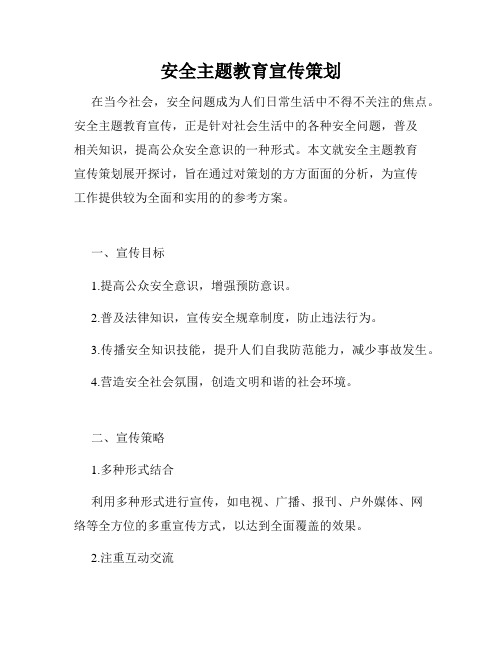 安全主题教育宣传策划

在当今社会，安全问题成为人们日常生活中不得不关注的焦点。安全主题教育宣传，正是针对社会生活中的各种安全问题，普及相关知识，提高公众安全意识的一种形式。本文就安全主题教育宣传策划展开探讨，旨在通过对策划的方方面面的分析，为宣传工作提供较为全面和实用的的参考方案。

一、宣传目标

1.提高公众安全意识，增强预防意识。

2.普及法律知识，宣传安全规章制度，防止违法行为。

3.传播安全知识技能，提升人们自我防范能力，减少事故发生。

4.营造安全社会氛围，创造文明和谐的社会环境。

二、宣传策略

1.多种形式结合

利用多种形式进行宣传，如电视、广播、报刊、户外媒体、网络等全方位的多重宣传方式，以达到全面覆盖的效果。

2.注重互动交流